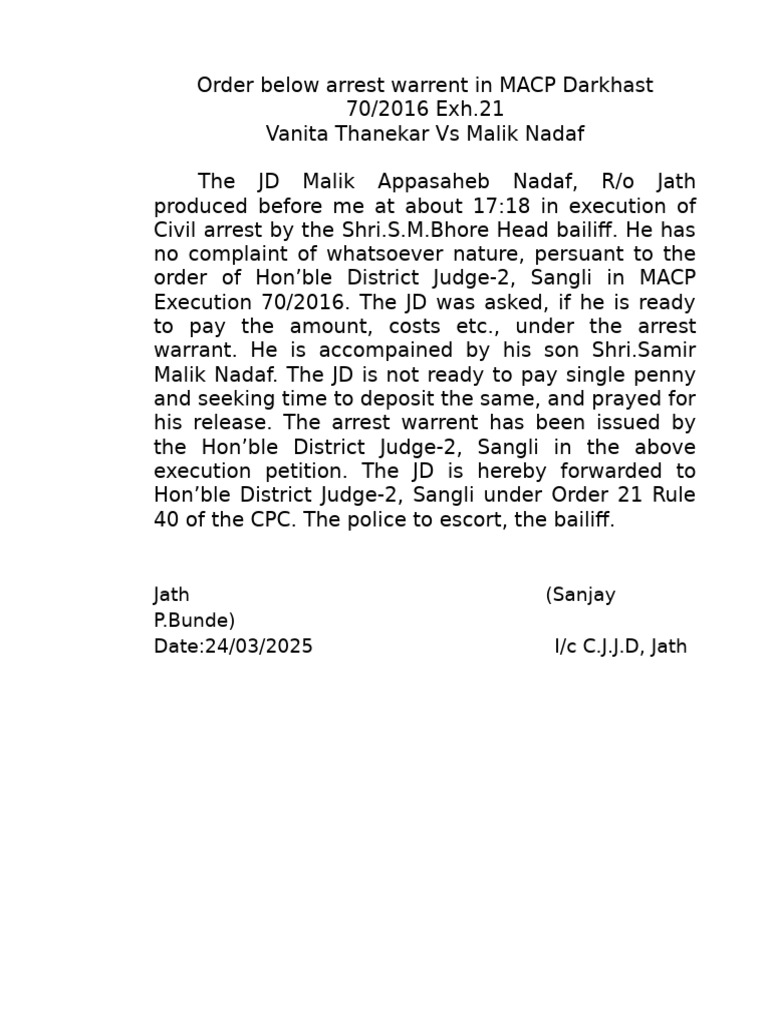 Order below arrest warrent in MACP Darkhast 70/2016 Exh.21
Vanita Thanekar Vs Malik Nadaf

The JD Malik Appasaheb Nadaf, R/o Jath produced before me at about 17:18 in execution of Civil arrest by the Shri.S.M.Bhore Head bailiff. He has no complaint of whatsoever nature, persuant to the order of Hon'ble District Judge-2, Sangli in MACP Execution 70/2016. The JD was asked, if he is ready to pay the amount, costs etc., under the arrest warrant. He is accompained by his son Shri.Samir Malik Nadaf. The JD is not ready to pay single penny and seeking time to deposit the same, and prayed for his release. The arrest warrent has been issued by the Hon'ble District Judge-2, Sangli in the above execution petition. The JD is hereby forwarded to Hon'ble District Judge-2, Sangli under Order 21 Rule 40 of the CPC. The police to escort, the bailiff.

Jath (Sanjay P.Bunde)
Date:24/03/2025 I/c C.J.J.D, Jath